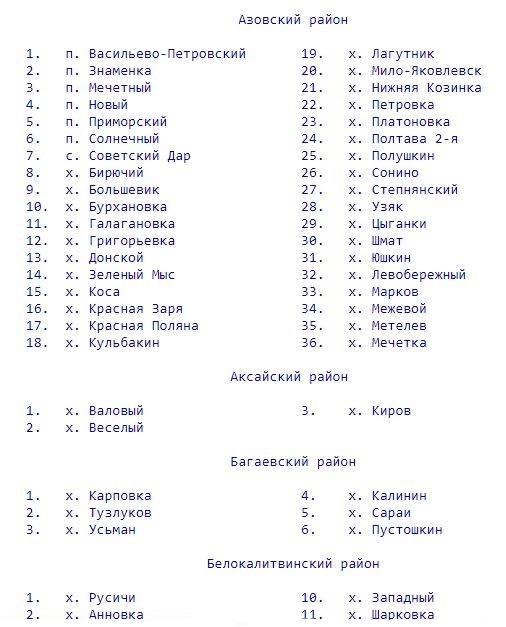 Азовский район

1. п. Васильево-Петровский
2. п. Знаменка
3. п. Мечетный
4. п. Новый
5. п. Приморский
6. п. Солнечный
7. с. Советский Дар
8. х. Бирючий
9. х. Большевик
10. х. Бурхановка
11. х. Галагановка
12. х. Григорьевка
13. х. Донской
14. х. Зеленый Мыс
15. х. Коса
16. х. Красная Заря
17. х. Красная Поляна
18. х. Кульбакин

19. х. Лагутник
20. х. Мило-Яковлевск
21. х. Нижняя Козинка
22. х. Петровка
23. х. Платоновка
24. х. Полтава 2-я
25. х. Полушкин
26. х. Сонино
27. х. Степнянский
28. х. Узяк
29. х. Цыганки
30. х. Шмат
31. х. Юшкин
32. х. Левобережный
33. х. Марков
34. х. Межевой
35. х. Метелев
36. х. Мечетка

Аксайский район

1. х. Валовый
2. х. Веселый

3. х. Киров

Багаевский район

1. х. Карповка
2. х. Тузлуков
3. х. Усьман

4. х. Калинин
5. х. Сараи
6. х. Пустошкин

Белокалитвинский район

1. х. Русичи
2. х. Анновка

10. х. Западный
11. х. Шарковка